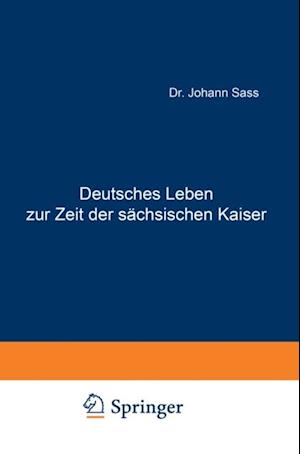 Dr. Johann Sass

Deutsches Leben
zur Zeit der sächsischen Kaiser

Springer